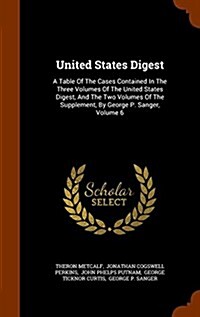 United States Digest

A Table Of The Cases Contained In The Three Volumes Of The United States Digest, And The Two Volumes Of The Supplement, By George P. Sanger, Volume 6

Scholar SELECT

THERON METCALF, JONATHAN COGSWELL PERKINS, JOHN PHELPS PUTNAM, GEORGE TICKNOR CURTIS, GEORGE P. SANGER